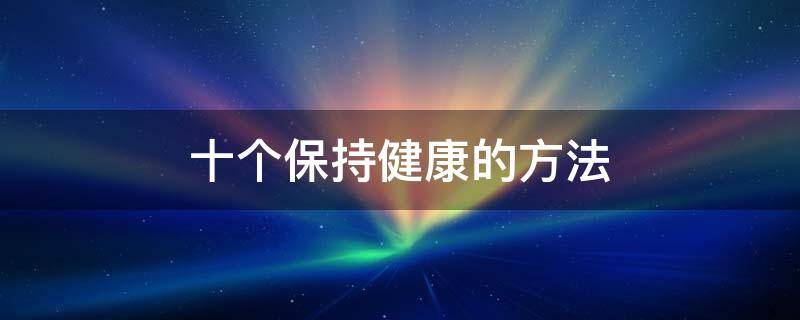 十个保持健康的方法